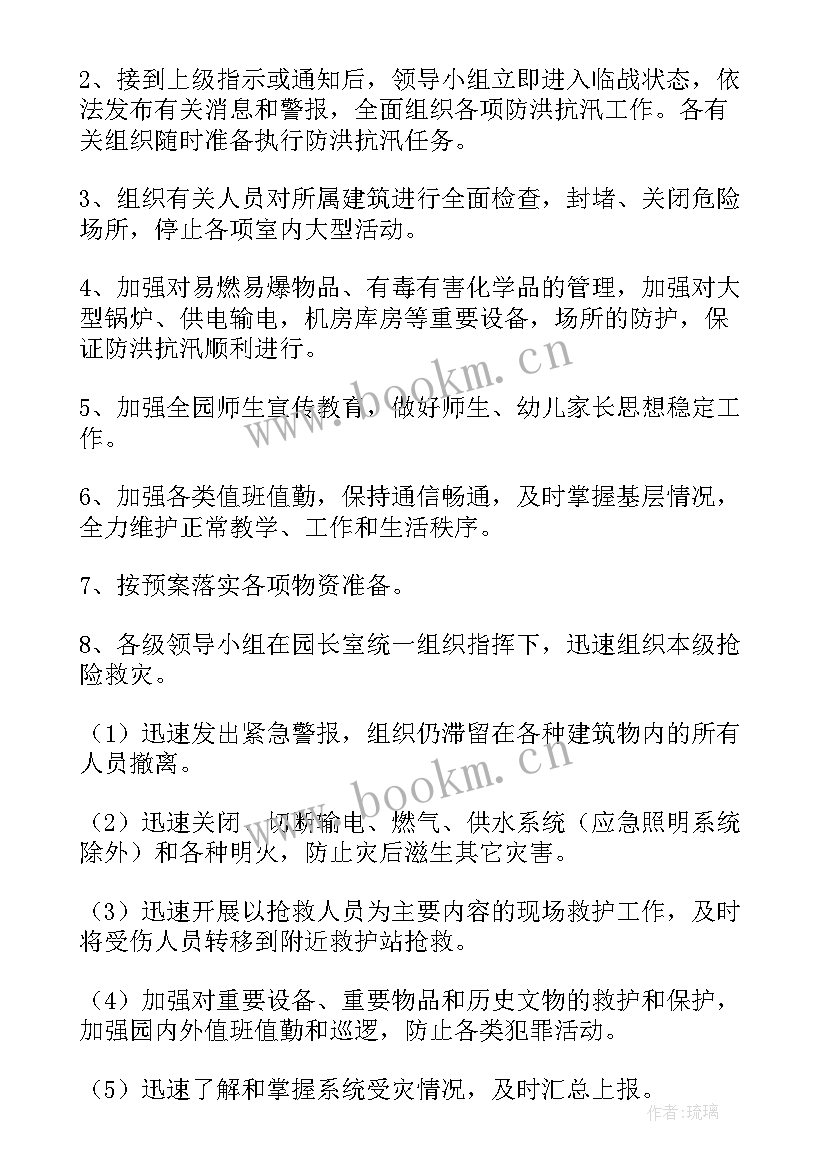 2、接到上级指示或通知后，领导小组立即进入临战状态，依法发布有关消息和警报，全面组织各项防洪抗汛工作。各有关组织随时准备执行防洪抗汛任务。

3、组织有关人员对所属建筑进行全面检查，封堵、关闭危险场所，停止各项室内大型活动。

4、加强对易燃易爆物品、有毒有害化学品的管理，加强对大型锅炉、供电输电，机房库房等重要设备，场所的防护，保证防洪抗汛顺利进行。

5、加强全园师生宣传教育，做好师生、幼儿家长思想稳定工作。

6、加强各类值班值勤，保持通信畅通，及时掌握基层情况，全力维护正常教学、工作和生活秩序。

7、按预案落实各项物资准备。

8、各级领导小组在园长室统一组织指挥下，迅速组织本级抢险救灾。

（1）迅速发出紧急警报，组织仍滞留在各种建筑物内的所有人员撤离。

（2）迅速关闭、切断输电、燃气、供水系统（应急照明系统除外）和各种明火，防止灾后滋生其它灾害。

（3）迅速开展以抢救人员为主要内容的现场救护工作，及时将受伤人员转移到附近救护站抢救。

（4）加强对重要设备、重要物品和历史文物的救护和保护，加强园内外值班值勤和巡逻，防止各类犯罪活动。

（5）迅速了解和掌握系统受灾情况，及时汇总上报。

www.bookm.cn

www.bookm.cn

作者:琉璃